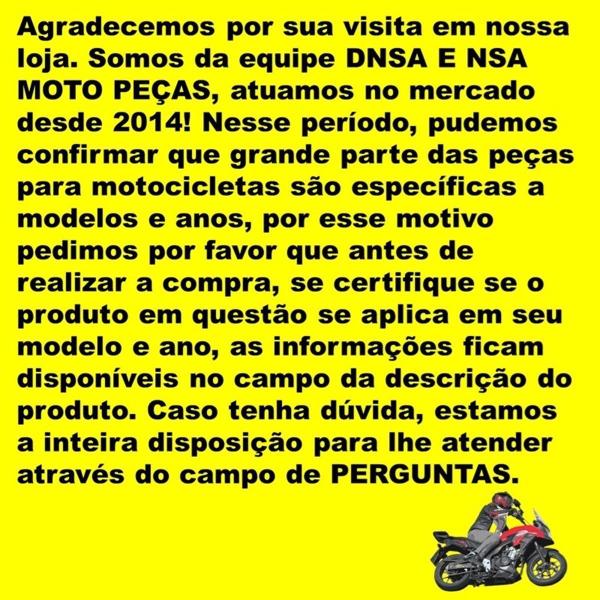 Agradecemos por sua visita em nossa loja. Somos da equipe DNSA E NSA MOTO PEÇAS, atuamos no mercado desde 2014! Nesse período, pudemos confirmar que grande parte das peças para motocicletas são específicas a modelos e anos, por esse motivo pedimos por favor que antes de realizar a compra, se certifique se o produto em questão se aplica em seu modelo e ano, as informações ficam disponíveis no campo da descrição do produto. Caso tenha dúvida, estamos a inteira disposição para lhe atender através do campo de PERGUNTAS.